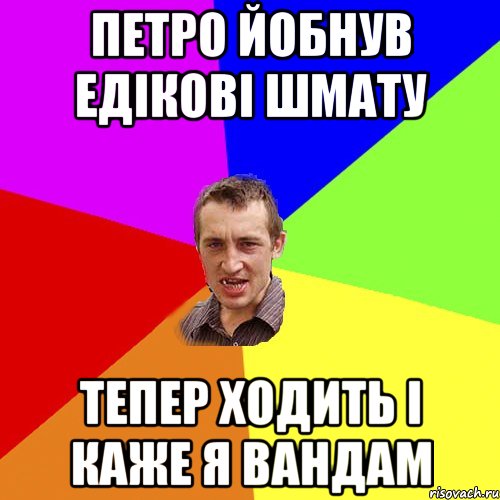 ПЕТРО ЙОБНУВ ЕДІКОВІ ШМАТУ

ТЕПЕР ХОДИТЬ І КАЖЕ Я ВАНДАМ

risovach.ru